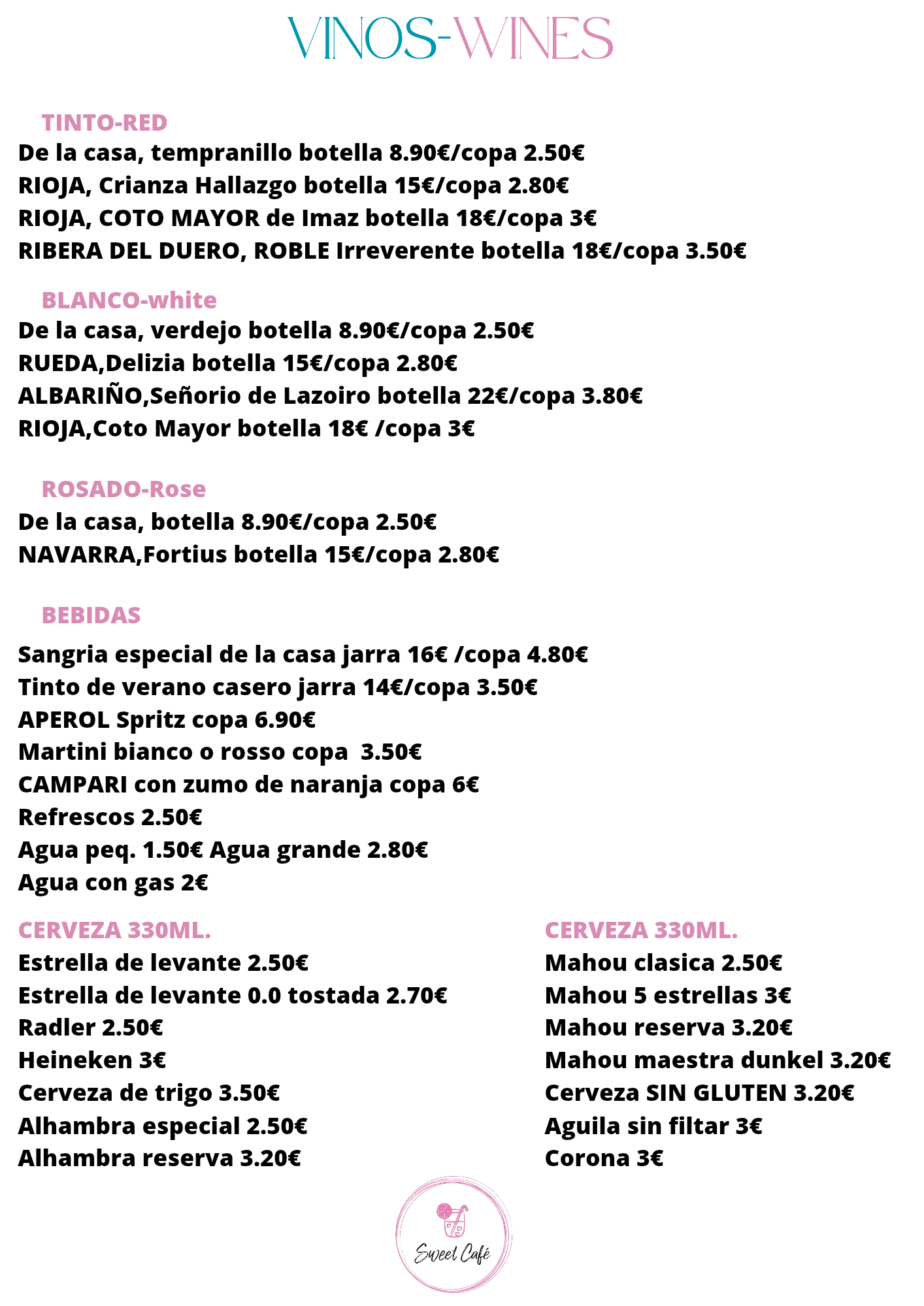 VINOS-WINES

TINTO-RED
De la casa, tempranillo botella 8.90€/copa 2.50€
RIOJA, Crianza Hallazgo botella 15€/copa 2.80€
RIOJA, COTO MAYOR de Imaz botella 18€/copa 3€
RIBERA DEL DUERO, ROBLE Irreverente botella 18€/copa 3.50€

BLANCO-white
De la casa, verdejo botella 8.90€/copa 2.50€
RUEDA,Delizia botella 15€/copa 2.80€
ALBARIÑO,Señorio de Lazoiro botella 22€/copa 3.80€
RIOJA,Coto Mayor botella 18€ /copa 3€

ROSADO-Rose
De la casa, botella 8.90€/copa 2.50€
NAVARRA,Fortius botella 15€/copa 2.80€

BEBIDAS
Sangria especial de la casa jarra 16€ /copa 4.80€
Tinto de verano casero jarra 14€/copa 3.50€
APEROL Spritz copa 6.90€
Martini bianco o rosso copa 3.50€
CAMPARI con zumo de naranja copa 6€
Refrescos 2.50€
Agua peq. 1.50€ Agua grande 2.80€
Agua con gas 2€

CERVEZA 330ML.
Estrella de levante 2.50€
Estrella de levante 0.0 tostada 2.70€
Radler 2.50€
Heineken 3€
Cerveza de trigo 3.50€
Alhambra especial 2.50€
Alhambra reserva 3.20€

CERVEZA 330ML.
Mahou clasica 2.50€
Mahou 5 estrellas 3€
Mahou reserva 3.20€
Mahou maestra dunkel 3.20€
Cerveza SIN GLUTEN 3.20€
Aguila sin filtar 3€
Corona 3€

Sweet Café